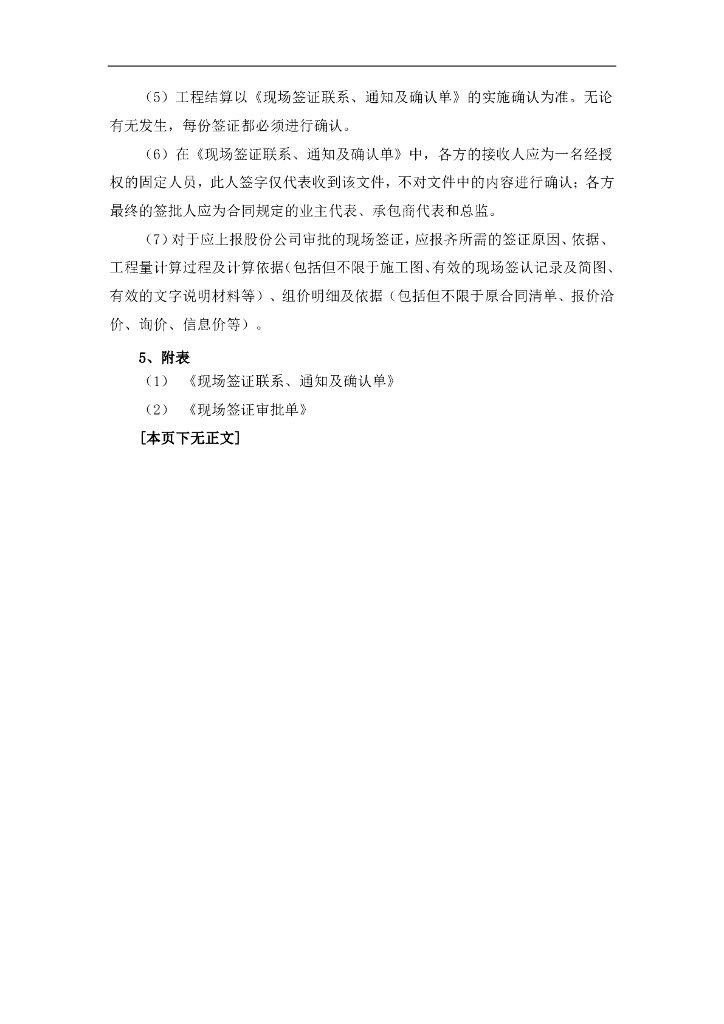 （5）工程结算以《现场签证联系、通知及确认单》的实施确认为准。无论有无发生，每份签证都必须进行确认。

（6）在《现场签证联系、通知及确认单》中，各方的接收人应为一名经授权的固定人员，此人签字仅代表收到该文件，不对文件中的内容进行确认；各方最终的签批人应为合同规定的业主代表、承包商代表和总监。

（7）对于应上报股份公司审批的现场签证，应报齐所需的签证原因、依据、工程量计算过程及计算依据（包括但不限于施工图、有效的现场签认记录及简图、有效的文字说明材料等）、组价明细及依据（包括但不限于原合同清单、报价洽价、询价、信息价等）。

5、附表

（1）《现场签证联系、通知及确认单》

（2）《现场签证审批单》

［本页下无正文］